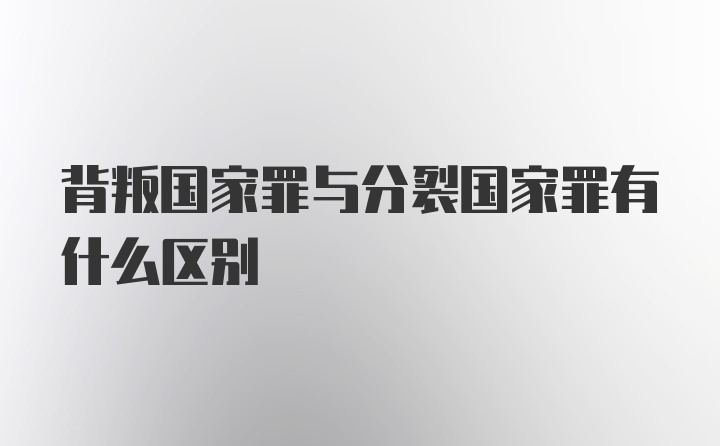 背叛国家罪与分裂国家罪有什么区别